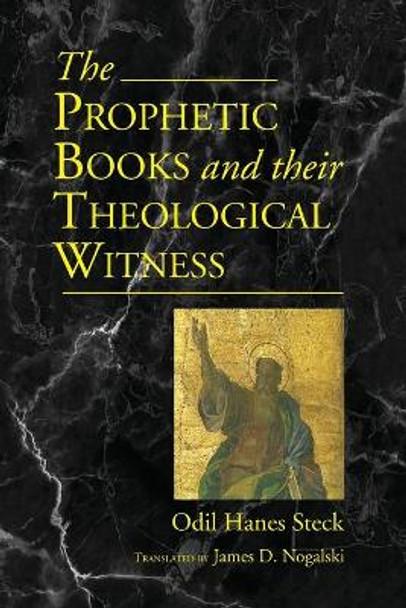 The PROPHETIC BOOKS and their THEOLOGICAL WITNESS

Odil Hanes Steck

TRANSLATED BY James D. Nogalski